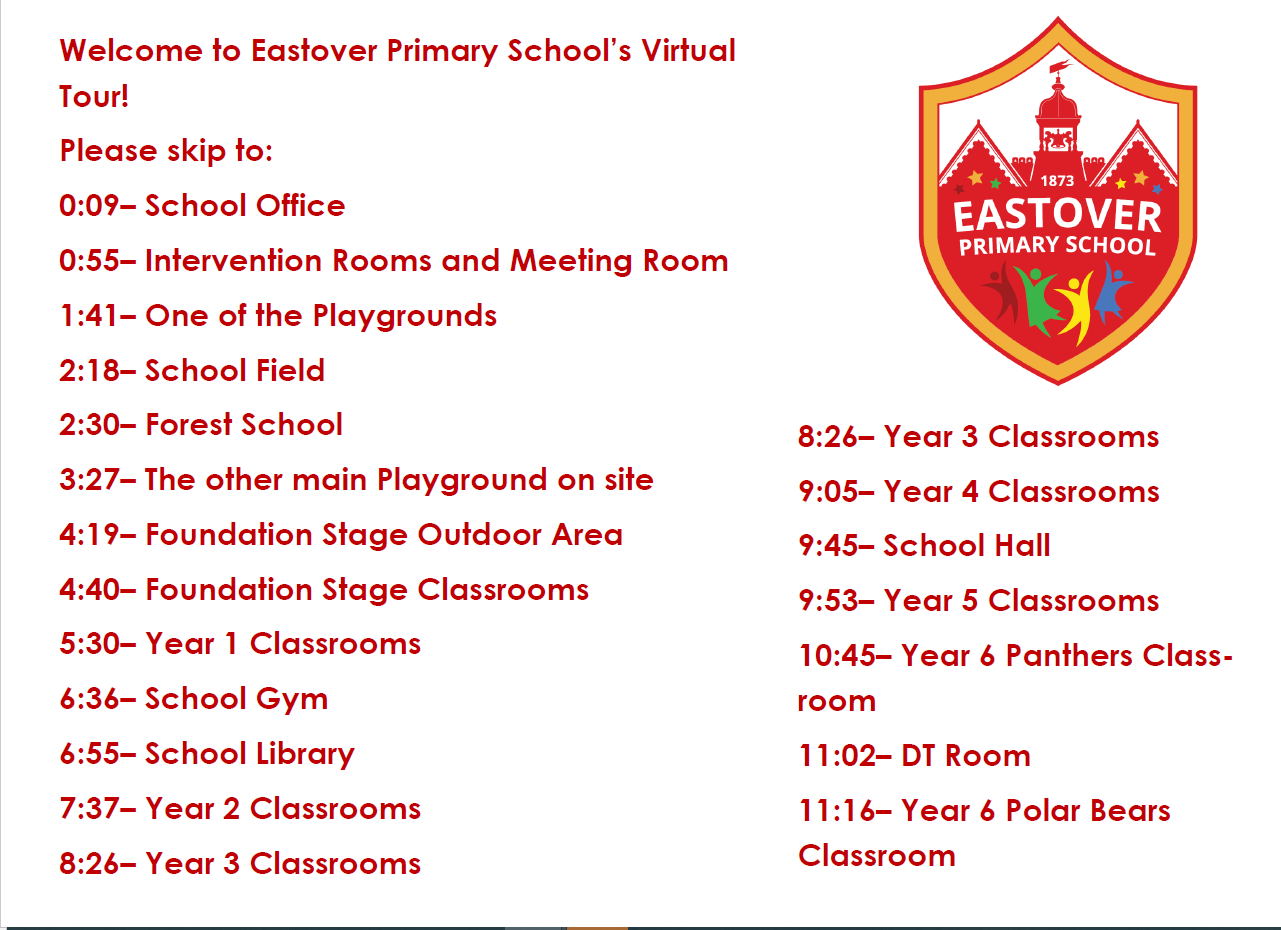 Welcome to Eastover Primary School's Virtual Tour!

Please skip to:

0:09– School Office

0:55– Intervention Rooms and Meeting Room

1:41– One of the Playgrounds

2:18– School Field

2:30– Forest School

3:27– The other main Playground on site

4:19– Foundation Stage Outdoor Area

4:40– Foundation Stage Classrooms

5:30– Year 1 Classrooms

6:36– School Gym

6:55– School Library

7:37– Year 2 Classrooms

8:26– Year 3 Classrooms

1873
EASTOVER
PRIMARY SCHOOL

8:26– Year 3 Classrooms

9:05– Year 4 Classrooms

9:45– School Hall

9:53– Year 5 Classrooms

10:45– Year 6 Panthers Classroom

11:02– DT Room

11:16– Year 6 Polar Bears Classroom